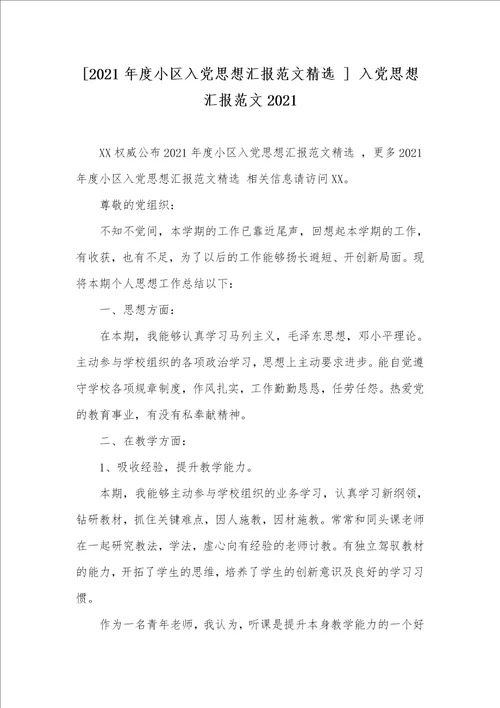 [2021 年度小区入党思想汇报范文精选 ] 入党思想汇报范文 2021

XX 权威公布 2021 年度小区入党思想汇报范文精选 ，更多 2021 年度小区入党思想汇报范文精选 相关信息请访问 XX。

尊敬的党组织：

不知不觉间，本学期的工作已靠近尾声，回想起本学期的工作，有收获，也有不足，为了以后的工作能够扬长避短、开创新局面。现将本期个人思想工作总结以下：

一、思想方面：

在本期，我能够认真学习马列主义，毛泽东思想，邓小平理论。主动参与学校组织的各项政治学习，思想上主动要求进步。能自觉遵守学校各项规章制度，作风扎实，工作勤勤恳恳，任劳任怨。热爱党的教育事业，有没有私奉献精神。

二、在教学方面：

1、吸收经验，提升教学能力。

本期，我能够主动参与学校组织的业务学习，认真学习新纲领，钻研教材，抓住关键难点，因人施教，因材施教。常常和同头课老师在一起研究教法，学法，虚心向有经验的老师讨教。有独立驾驭教材的能力，开拓了学生的思维，培养了学生的创新意识及良好的学习习惯。

作为一名青年老师，我认为，听课是提升本身教学能力的一个好